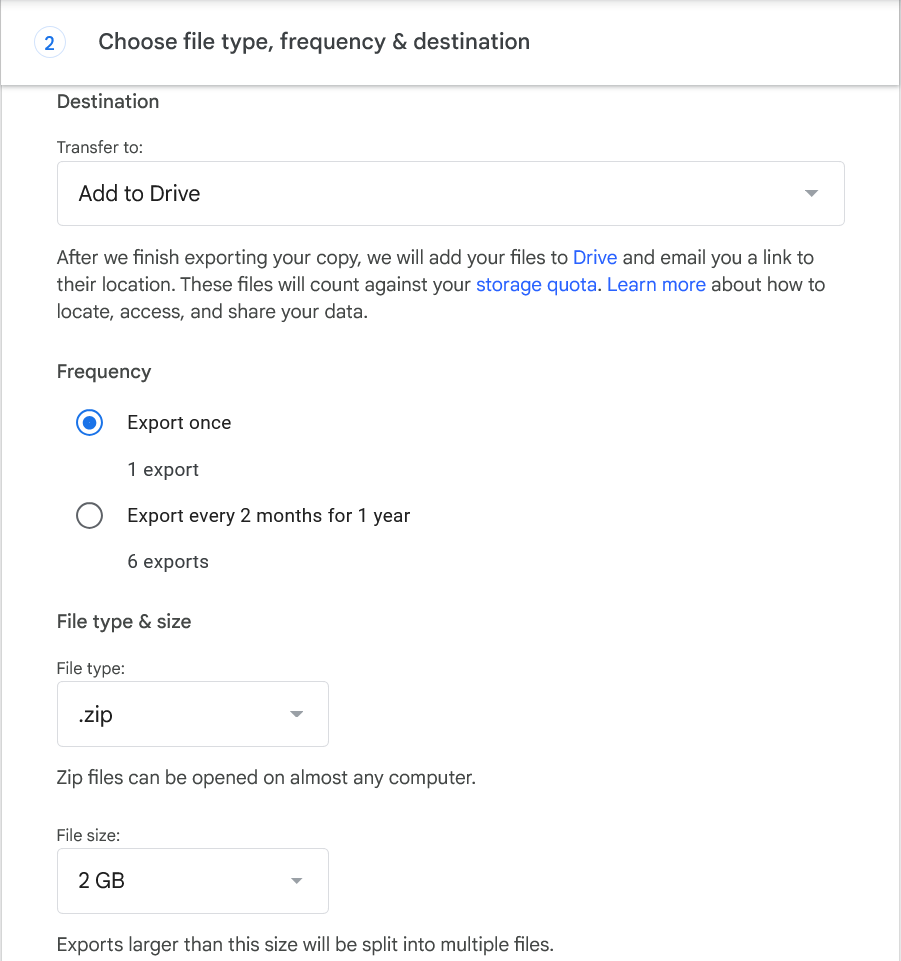 2 Choose file type, frequency & destination

Destination

Transfer to:

Add to Drive

After we finish exporting your copy, we will add your files to Drive and email you a link to their location. These files will count against your storage quota. Learn more about how to locate, access, and share your data.

Frequency

Export once

1 export

Export every 2 months for 1 year

6 exports

File type & size

File type:

.zip

Zip files can be opened on almost any computer.

File size:

2 GB

Exports larger than this size will be split into multiple files.